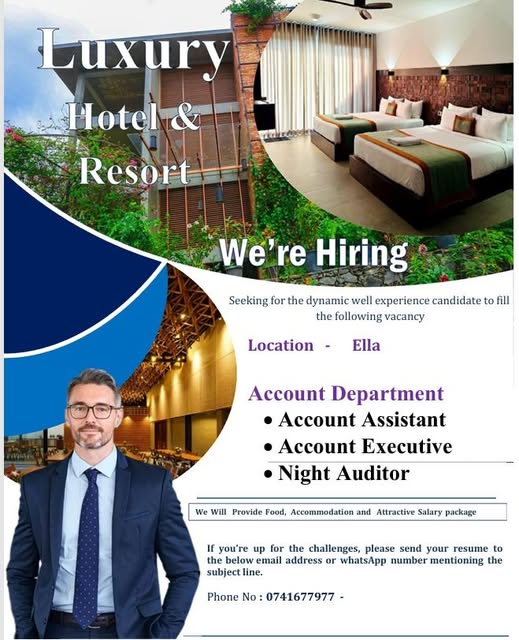 Luxury
Hotel &
Resort

We're Hiring

Seeking for the dynamic well experience candidate to fill the following vacancy

Location - Ella

Account Department
• Account Assistant
• Account Executive
• Night Auditor

We Will Provide Food, Accommodation and Attractive Salary package

If you're up for the challenges, please send your resume to the below email address or whatsApp number mentioning the subject line.

Phone No : 0741677977 -